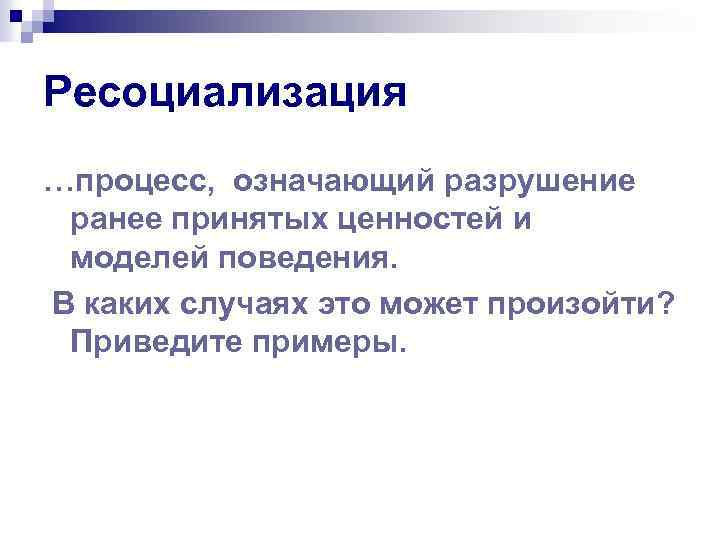 Ресоциализация

…процесс, означающий разрушение ранее принятых ценностей и моделей поведения.

В каких случаях это может произойти? Приведите примеры.